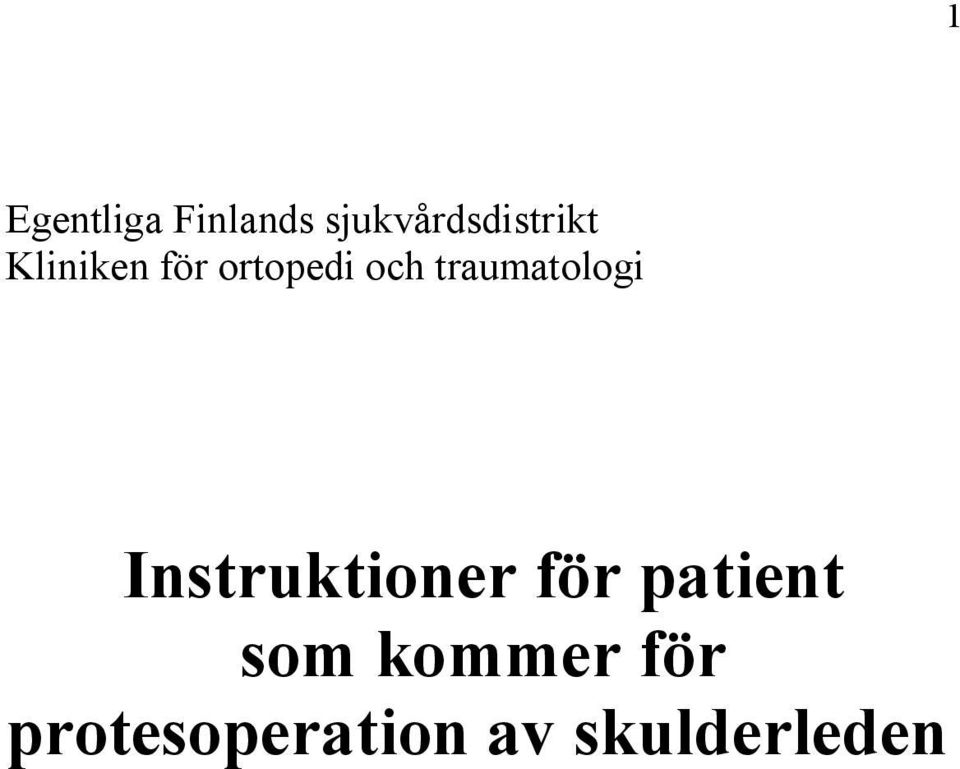 1

Egentliga Finlands sjukvårdsdistrikt
Kliniken för ortopedi och traumatologi

Instruktioner för patient som kommer för protesoperation av skulderleden